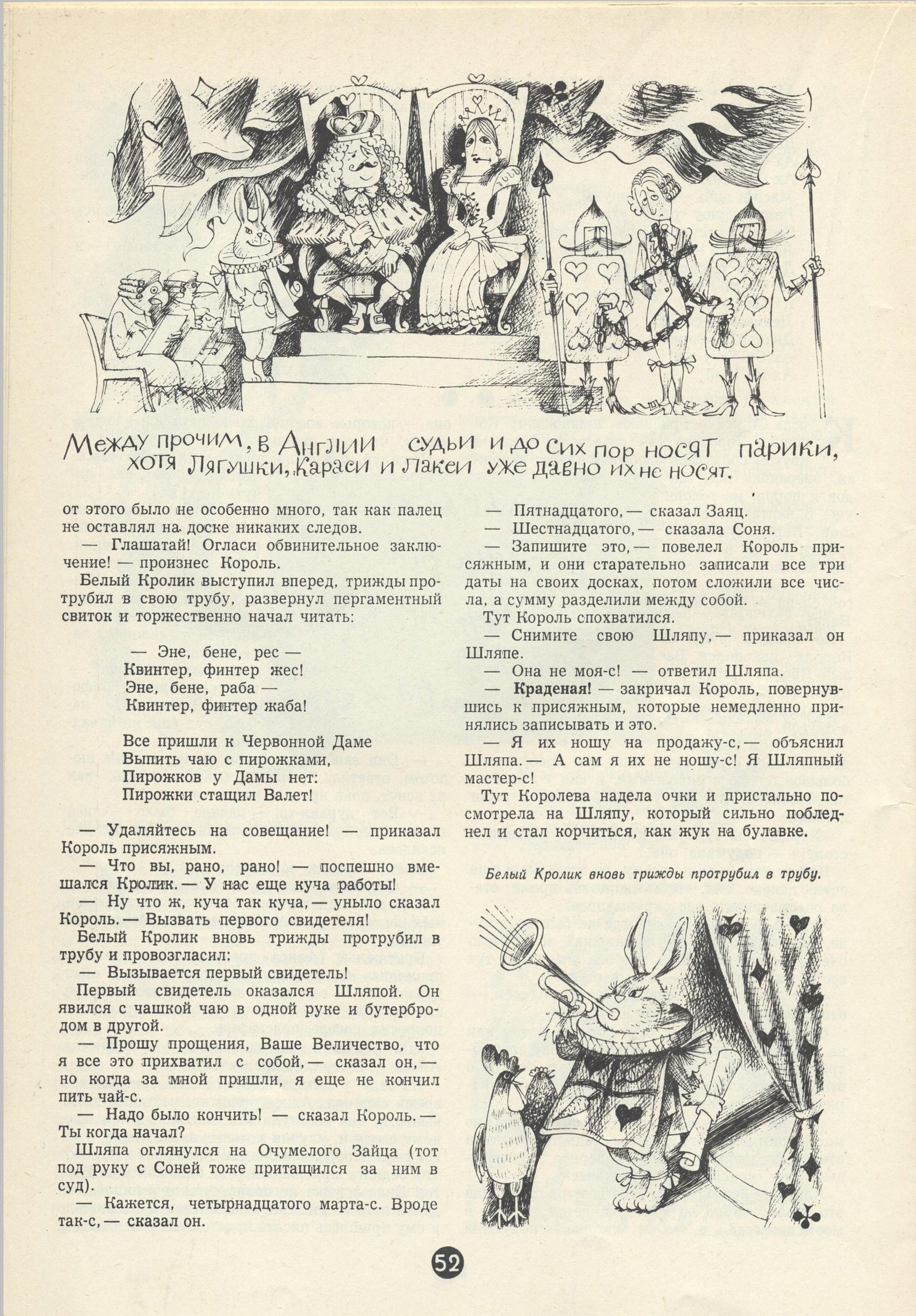 Между прочим, в Англии судьи и до сих пор носят парики, хотя Лягушки, Караси и Лакеи уже давно их не носят.

от этого было не особенно много, так как палец не оставлял на доске никаких следов.

— Глашатай! Огласи обвинительное заключение! — произнес Король.

Белый Кролик выступил вперед, трижды протрубил в свою трубу, развернул пергаментный свиток и торжественно начал читать:

— Эне, бене, рес —
Квинтер, финтер жес!
Эне, бене, раба —
Квинтер, финтер жаба!

Все пришли к Червонной Даме
Выпить чаю с пирожками,
Пирожков у Дамы нет:
Пирожки стащил Валет!

— Удаляйтесь на совещание! — приказал Король присяжным.

— Что вы, рано, рано! — поспешно вмешался Кролик. — У нас еще куча работы!

— Ну что ж, куча так куча, — уныло сказал Король. — Вызвать первого свидетеля!

Белый Кролик вновь трижды протрубил в трубу и провозгласил:

— Вызывается первый свидетель!

Первый свидетель оказался Шляпой. Он явился с чашкой чаю в одной руке и бутербродом в другой.

— Прошу прощения, Ваше Величество, что я все это прихватил с собой, — сказал он, — но когда за мной пришли, я еще не кончил пить чай-с.

— Надо было кончить! — сказал Король. — Ты когда начал?

Шляпа оглянулся на Очумелого Зайца (тот под руку с Соней тоже притащился за ним в суд).

— Кажется, четырнадцатого марта-с. Вроде так-с, — сказал он.

— Пятнадцатого, — сказал Заяц.

— Шестнадцатого, — сказала Соня.

— Запишите это, — повелел Король присяжным, и они старательно записали все три даты на своих досках, потом сложили все числа, а сумму разделили между собой.

Тут Король спохватился.

— Снимите свою Шляпу, — приказал он Шляпе.

— Она не моя-с! — ответил Шляпа.

— Краденая! — закричал Король, повернувшись к присяжным, которые немедленно принялись записывать и это.

— Я их ношу на продажу-с, — объяснил Шляпа. — А сам я их не ношу-с! Я Шляпный мастер-с!

Тут Королева надела очки и пристально посмотрела на Шляпу, который сильно побледнел и стал корчиться, как жук на булавке.

Белый Кролик вновь трижды протрубил в трубу.

52